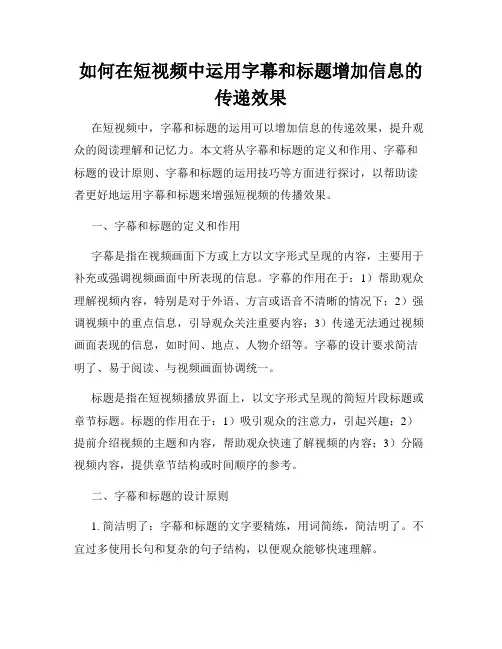 如何在短视频中运用字幕和标题增加信息的传递效果

在短视频中，字幕和标题的运用可以增加信息的传递效果，提升观众的阅读理解和记忆力。本文将从字幕和标题的定义和作用、字幕和标题的设计原则、字幕和标题的运用技巧等方面进行探讨，以帮助读者更好地运用字幕和标题来增强短视频的传播效果。

一、字幕和标题的定义和作用

字幕是指在视频画面下方或上方以文字形式呈现的内容，主要用于补充或强调视频画面中所表现的信息。字幕的作用在于：1）帮助观众理解视频内容，特别是对于外语、方言或语音不清晰的情况下；2）强调视频中的重点信息，引导观众关注重要内容；3）传递无法通过视频画面表现的信息，如时间、地点、人物介绍等。字幕的设计要求简洁明了、易于阅读、与视频画面协调统一。

标题是指在短视频播放界面上，以文字形式呈现的简短片段标题或章节标题。标题的作用在于：1）吸引观众的注意力，引起兴趣；2）提前介绍视频的主题和内容，帮助观众快速了解视频的内容；3）分隔视频内容，提供章节结构或时间顺序的参考。

二、字幕和标题的设计原则

1. 简洁明了：字幕和标题的文字要精炼，用词简练，简洁明了。不宜过多使用长句和复杂的句子结构，以便观众能够快速理解。